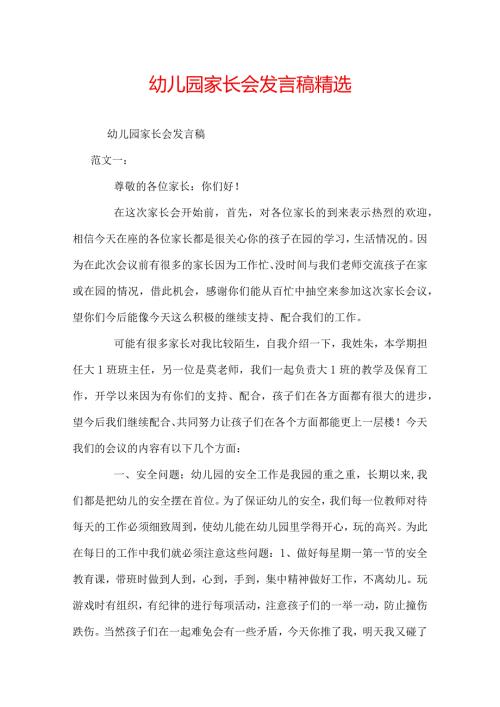 幼儿园家长会发言稿精选

幼儿园家长会发言稿

范文一：

尊敬的各位家长：你们好！

在这次家长会开始前，首先，对各位家长的到来表示热烈的欢迎，相信今天在座的各位家长都是很关心你的孩子在园的学习，生活情况的。因为在此次会议前有很多的家长因为工作忙、没时间与我们老师交流孩子在家或在园的情况，借此机会，感谢你们能从百忙中抽空来参加这次家长会议，望你们今后能像今天这么积极的继续支持、配合我们的工作。

可能有很多家长对我比较陌生，自我介绍一下，我姓朱，本学期担任大1班班主任，另一位是莫老师，我们一起负责大1班的教学及保育工作，开学以来因为有你们的支持、配合，孩子们在各方面都有很大的进步，望今后我们继续配合、共同努力让孩子们在各个方面都能更上一层楼！今天我们的会议的内容有以下几个方面：

一、安全问题：幼儿园的安全工作是我园的重之重，长期以来,我们都是把幼儿的安全摆在首位。为了保证幼儿的安全，我们每一位教师对待每天的工作必须细致周到，使幼儿能在幼儿园里学得开心，玩的高兴。为此在每日的工作中我们就必须注意这些问题：1、做好每星期一第一节的安全教育课，带班时做到人到，心到，手到，集中精神做好工作，不离幼儿。玩游戏时有组织，有纪律的进行每项活动，注意孩子们的一举一动，防止撞伤跌伤。当然孩子们在一起难免会有一些矛盾，今天你推了我，明天我又碰了